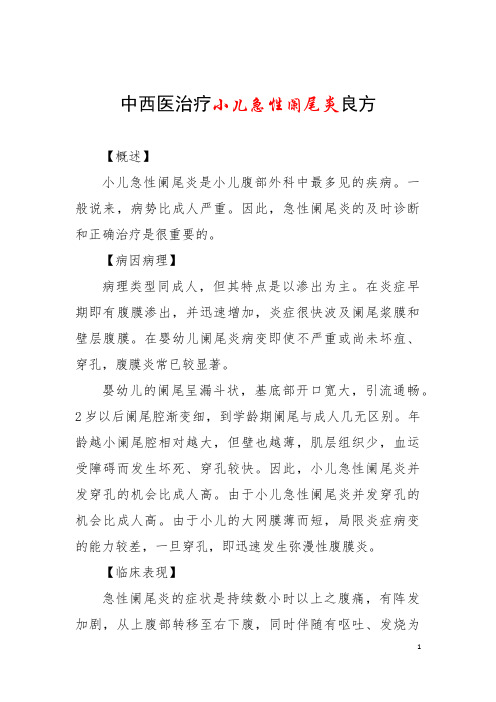 中西医治疗小儿急性阑尾炎良方

【概述】

小儿急性阑尾炎是小儿腹部外科中最多见的疾病。一般说来，病势比成人严重。因此，急性阑尾炎的及时诊断和正确治疗是很重要的。

【病因病理】

病理类型同成人，但其特点是以渗出为主。在炎症早期即有腹膜渗出，并迅速增加，炎症很快波及阑尾浆膜和壁层腹膜。在婴幼儿阑尾炎病变即使不严重或尚未坏疽、穿孔，腹膜炎常已较显著。

婴幼儿的阑尾呈漏斗状，基底部开口宽大，引流通畅。2岁以后阑尾腔渐变细，到学龄期阑尾与成人几无区别。年龄越小阑尾腔相对越大，但壁也越薄，肌层组织少，血运受障碍而发生坏死、穿孔较快。因此，小儿急性阑尾炎并发穿孔的机会比成人高。由于小儿急性阑尾炎并发穿孔的机会比成人高。由于小儿的大网膜薄而短，局限炎症病变的能力较差，一旦穿孔，即迅速发生弥漫性腹膜炎。

【临床表现】

急性阑尾炎的症状是持续数小时以上之腹痛，有阵发加剧，从上腹部转移至右下腹，同时伴随有呕吐、发烧为

1